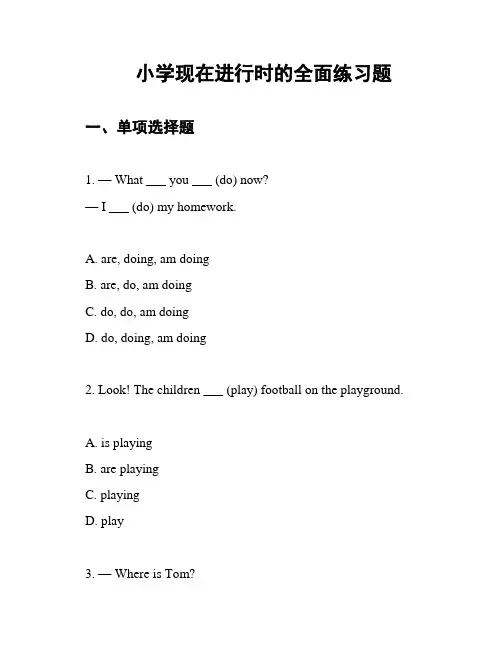 小学现在进行时的全面练习题

一、单项选择题

1. — What ___ you ___ (do) now?

— I ___ (do) my homework.

A. are, doing, am doing

B. are, do, am doing

C. do, do, am doing

D. do, doing, am doing

2. Look! The children ___ (play) football on the playground.

A. is playing

B. are playing

C. playing

D. play

3. — Where is Tom?